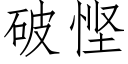 破悭